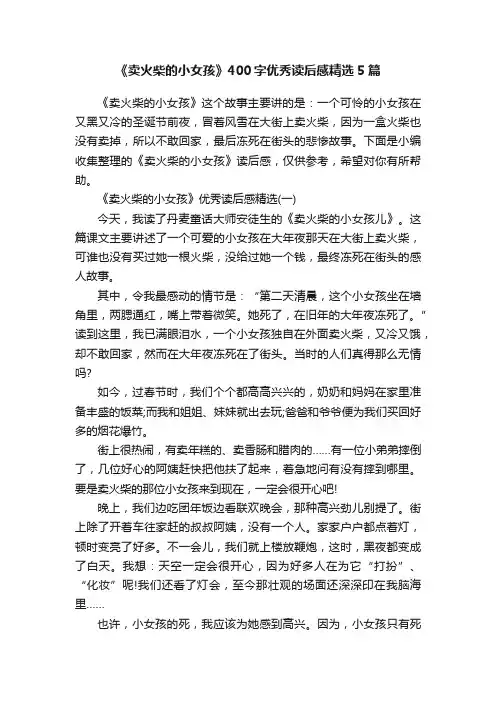 《卖火柴的小女孩》400字优秀读后感精选5篇

《卖火柴的小女孩》这个故事主要讲的是：一个可怜的小女孩在又黑又冷的圣诞节前夜，冒着风雪在大街上卖火柴，因为一盒火柴也没有卖掉，所以不敢回家，最后冻死在街头的悲惨故事。下面是小编收集整理的《卖火柴的小女孩》读后感，仅供参考，希望对你有所帮助。

《卖火柴的小女孩》优秀读后感精选(一)

今天，我读了丹麦童话大师安徒生的《卖火柴的小女孩儿》。这篇课文主要讲述了一个可爱的小女孩在大年夜那天在大街上卖火柴，可谁也没有买过她一根火柴，没给过她一个钱，最终冻死在街头的感人故事。

其中，令我最感动的情节是：“第二天清晨，这个小女孩坐在墙角里，两腮通红，嘴上带着微笑。她死了，在旧年的大年夜冻死了。”读到这里，我已满眼泪水，一个小女孩独自在外面卖火柴，又冷又饿，却不敢回家，然而在大年夜冻死在了街头。当时的人们真得那么无情吗?

如今，过春节时，我们个个都高高兴兴的，奶奶和妈妈在家里准备丰盛的饭菜;而我和姐姐、妹妹就出去玩;爸爸和爷爷便为我们买回好多的烟花爆竹。

街上很热闹，有卖年糕的、卖香肠和腊肉的……有一位小弟弟摔倒了，几位好心的阿姨赶快把他扶了起来，着急地问有没有摔到哪里。要是卖火柴的那位小女孩来到现在，一定会很开心吧!

晚上，我们边吃团年饭边看联欢晚会，那种高兴劲儿别提了。街上除了开着车往家赶的叔叔阿姨，没有一个人。家家户户都点着灯，顿时变亮了好多。不一会儿，我们就上楼放鞭炮，这时，黑夜都变成了白天。我想：天空一定会很开心，因为好多人在为它“打扮”、“化妆”呢!我们还看了灯会，至今那壮观的场面还深深印在我脑海里……

也许，小女孩的死，我应该为她感到高兴。因为，小女孩只有死